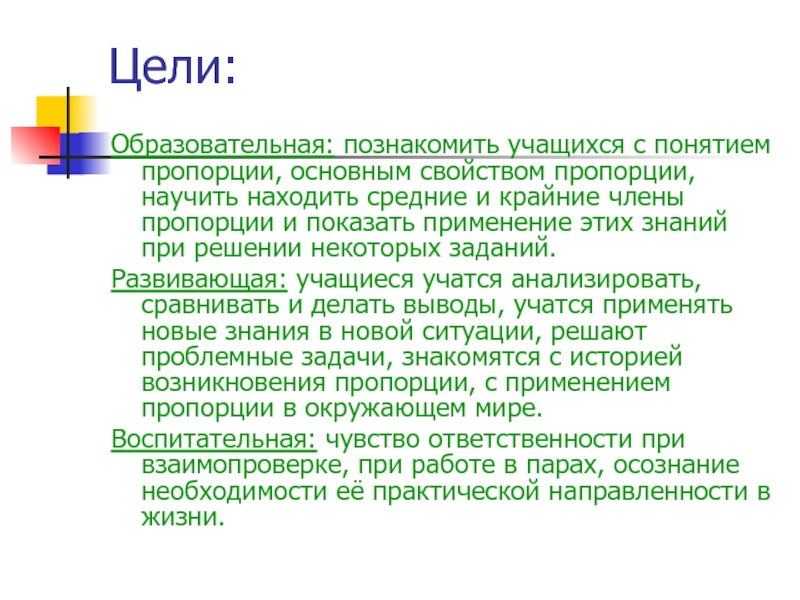 Цели:

Образовательная: познакомить учащихся с понятием пропорции, основным свойством пропорции, научить находить средние и крайние члены пропорции и показать применение этих знаний при решении некоторых заданий.

Развивающая: учащиеся учатся анализировать, сравнивать и делать выводы, учатся применять новые знания в новой ситуации, решают проблемные задачи, знакомятся с историей возникновения пропорции, с применением пропорции в окружающем мире.

Воспитательная: чувство ответственности при взаимопроверке, при работе в парах, осознание необходимости её практической направленности в жизни.